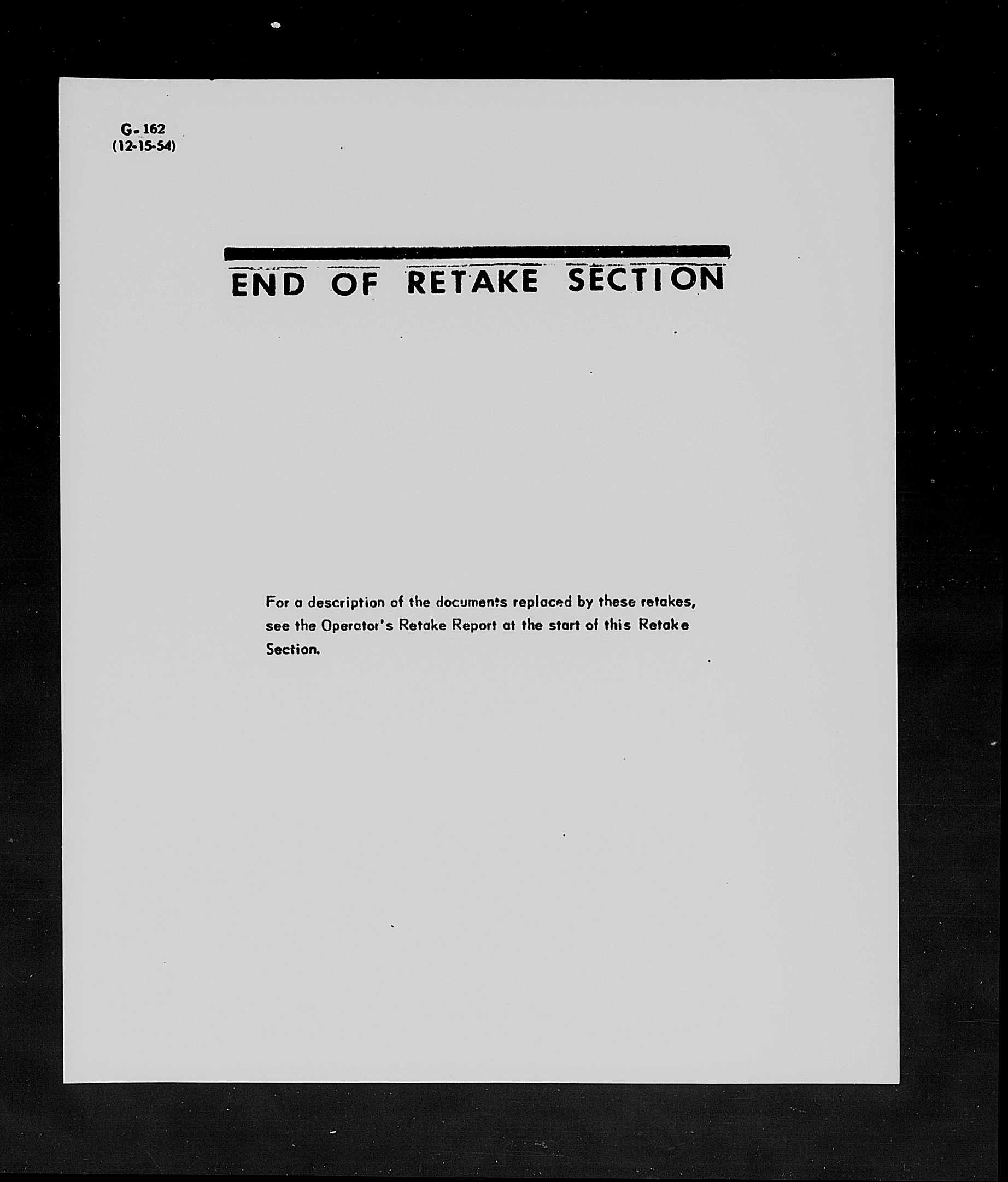 G-162
(12-15-54)

END OF RETAKE SECTION

For a description of the documents replaced by these retakes, see the Operator's Retake Report at the start of this Retake Section.